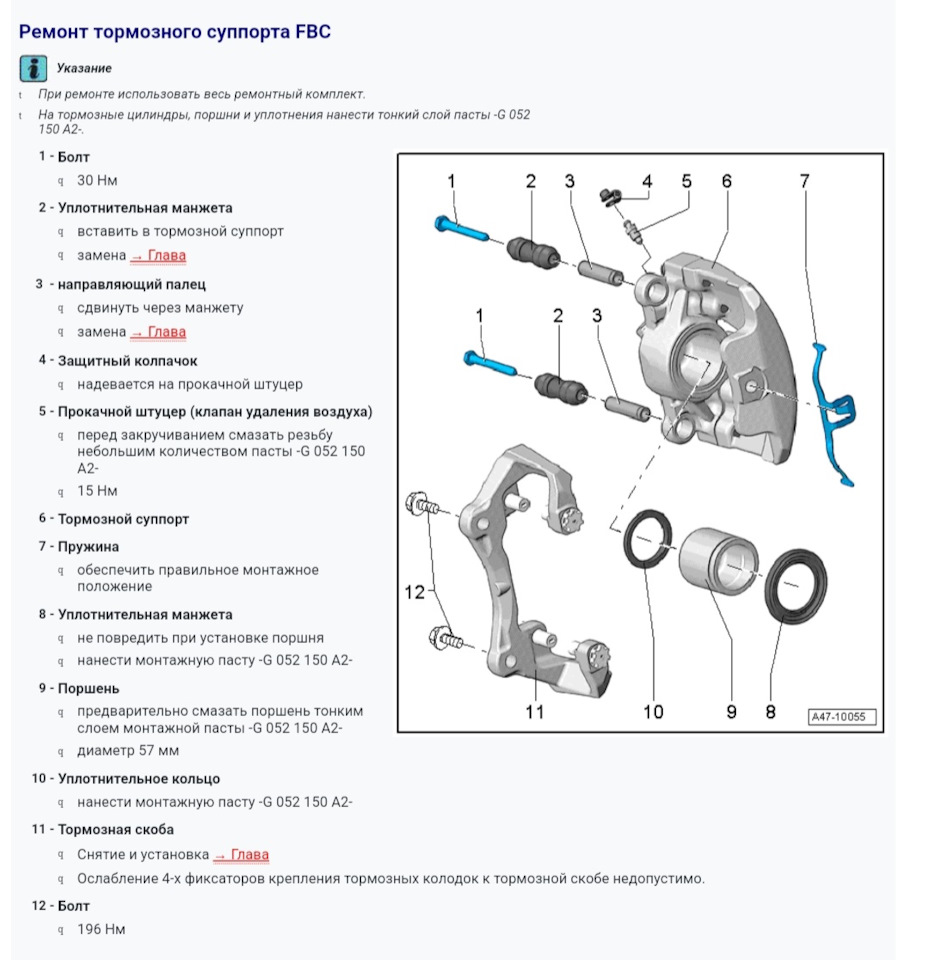 Ремонт тормозного суппорта FBC

Указание

t При ремонте использовать весь ремонтный комплект.

t На тормозные цилиндры, поршни и уплотнения нанести тонкий слой пасты -G 052 150 A2-.

1 - Болт

q 30 Нм

2 - Уплотнительная манжета

q вставить в тормозной суппорт

q замена → Глава

3 - направляющий палец

q сдвинуть через манжету

q замена → Глава

4 - Защитный колпачок

q надевается на прокачной штуцер

5 - Прокачной штуцер (клапан удаления воздуха)

q перед закручиванием смазать резьбу небольшим количеством пасты -G 052 150 A2-

q 15 Нм

6 - Тормозной суппорт

7 - Пружина

q обеспечить правильное монтажное положение

8 - Уплотнительная манжета

q не повредить при установке поршня

q нанести монтажную пасту -G 052 150 A2-

9 - Поршень

q предварительно смазать поршень тонким слоем монтажной пасты -G 052 150 A2-

q диаметр 57 мм

10 - Уплотнительное кольцо

q нанести монтажную пасту -G 052 150 A2-

11 - Тормозная скоба

q Снятие и установка → Глава

q Ослабление 4-х фиксаторов крепления тормозных колодок к тормозной скобе недопустимо.

12 - Болт

q 196 Нм

1 2 3 4 5 6 7
1 2 3
12
11 10 9 8
A47-10055